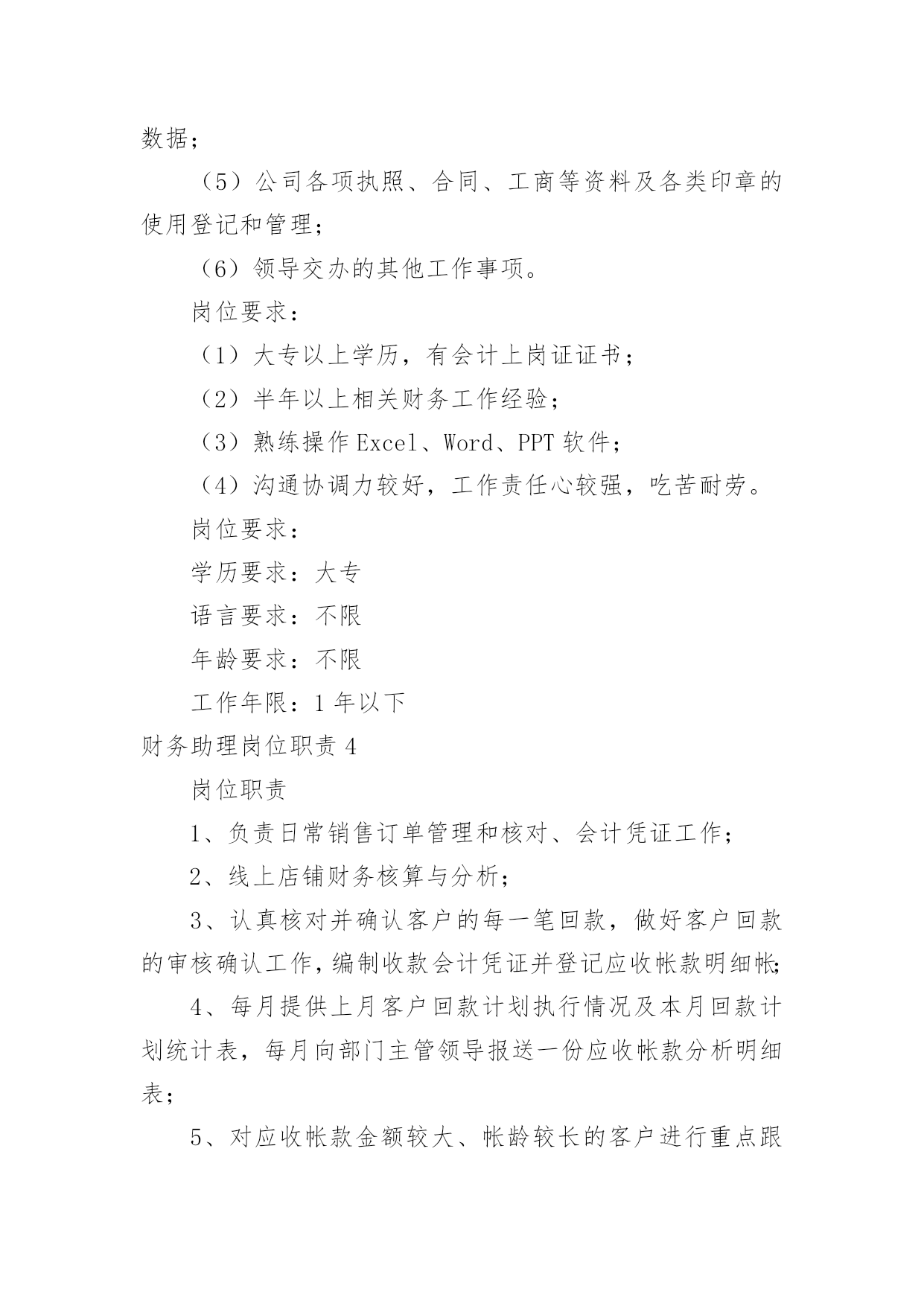 数据；

（5）公司各项执照、合同、工商等资料及各类印章的使用登记和管理；

（6）领导交办的其他工作事项。

岗位要求：

（1）大专以上学历，有会计上岗证证书；

（2）半年以上相关财务工作经验；

（3）熟练操作 Excel、Word、PPT 软件；

（4）沟通协调力较好，工作责任心较强，吃苦耐劳。

岗位要求：

学历要求：大专

语言要求：不限

年龄要求：不限

工作年限：1 年以下

财务助理岗位职责 4

岗位职责

1、负责日常销售订单管理和核对、会计凭证工作；

2、线上店铺财务核算与分析；

3、认真核对并确认客户的每一笔回款，做好客户回款的审核确认工作，编制收款会计凭证并登记应收帐款明细帐；

4、每月提供上月客户回款计划执行情况及本月回款计划统计表，每月向部门主管领导报送一份应收帐款分析明细表；

5、对应收帐款金额较大、帐龄较长的客户进行重点跟